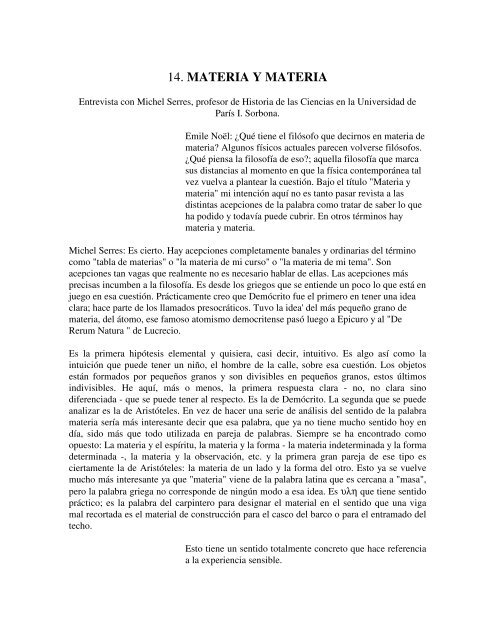 14. MATERIA Y MATERIA

Entrevista con Michel Serres, profesor de Historia de las Ciencias en la Universidad de París I. Sorbona.

Emile Noël: ¿Qué tiene el filósofo que decirnos en materia de materia? Algunos físicos actuales parecen volverse filósofos. ¿Qué piensa la filosofía de eso?; aquella filosofía que marca sus distancias al momento en que la física contemporánea tal vez vuelva a plantear la cuestión. Bajo el título "Materia y materia" mi intención aquí no es tanto pasar revista a las distintas acepciones de la palabra como tratar de saber lo que ha podido y todavía puede cubrir. En otros términos hay materia y materia.

Michel Serres: Es cierto. Hay acepciones completamente banales y ordinarias del término como "tabla de materias" o "la materia de mi curso" o "la materia de mi tema". Son acepciones tan vagas que realmente no es necesario hablar de ellas. Las acepciones más precisas incumben a la filosofía. Es desde los griegos que se entiende un poco lo que está en juego en esa cuestión. Prácticamente creo que Demócrito fue el primero en tener una idea clara; hace parte de los llamados presocráticos. Tuvo la idea' del más pequeño grano de materia, del átomo, ese famoso atomismo democritense pasó luego a Epicuro y al "De Rerum Natura " de Lucrecio.

Es la primera hipótesis elemental y quisiera, casi decir, intuitivo. Es algo así como la intuición que puede tener un niño, el hombre de la calle, sobre esa cuestión. Los objetos están formados por pequeños granos y son divisibles en pequeños granos, estos últimos indivisibles. He aquí, más o menos, la primera respuesta clara - no, no clara sino diferenciada - que se puede tener al respecto. Es la de Demócrito. La segunda que se puede analizar es la de Aristóteles. En vez de hacer una serie de análisis del sentido de la palabra materia sería más interesante decir que esa palabra, que ya no tiene mucho sentido hoy en día, sido más que todo utilizada en pareja de palabras. Siempre se ha encontrado como opuesto: La materia y el espíritu, la materia y la forma - la materia indeterminada y la forma determinada -, la materia y la observación, etc. y la primera gran pareja de ese tipo es ciertamente la de Aristóteles: la materia de un lado y la forma del otro. Esto ya se vuelve mucho más interesante ya que "materia" viene de la palabra latina que es cercana a "masa", pero la palabra griega no corresponde de ningún modo a esa idea. Es υλη que tiene sentido práctico; es la palabra del carpintero para designar el material en el sentido que una viga mal recortada es el material de construcción para el casco del barco o para el entramado del techo.

Esto tiene un sentido totalmente concreto que hace referencia a la experiencia sensible.